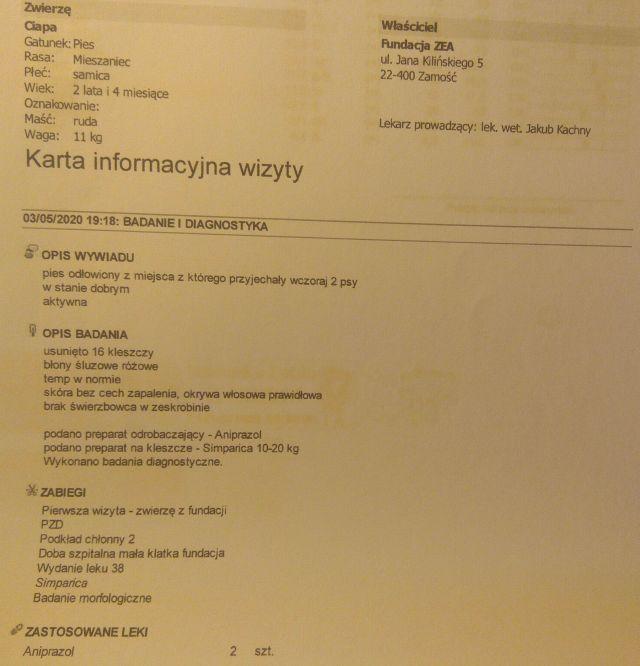 Zwierzę
Ciapa
Gatunek: Pies
Rasa: Mieszaniec
Płeć: samica
Wiek: 2 lata i 4 miesiące
Oznakowanie:
Maść: ruda
Waga: 11 kg

Właściciel
Fundacja ZEA
ul. Jana Kilińskiego 5
22-400 Zamość

Lekarz prowadzący: lek. wet. Jakub Kachny

Karta informacyjna wizyty

03/05/2020 19:18: BADANIE I DIAGNOSTYKA

OPIS WYWIADU
pies odłowiony z miejsca z którego przyjechały wczoraj 2 psy
w stanie dobrym
aktywna

OPIS BADANIA
usunięto 16 kleszczy
błony śluzowe różowe
temp w normie
skóra bez cech zapalenia, okrywa włosowa prawidłowa
brak świerzbowca w zeskrobinie

podano preparat odrobaczający - Aniprazol
podano preparat na kleszcze - Simparica 10-20 kg
Wykonano badania diagnostyczne.

ZABIEGI
Pierwsza wizyta - zwierzę z fundacji
PZD
Podkład chłonny 2
Doba szpitalna mała klatka fundacja
Wydanie leku 38
Simparica
Badanie morfologiczne

ZASTOSOWANE LEKI
Aniprazol 2 szt.